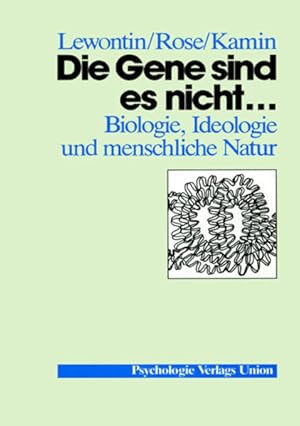 Lewontin/Rose/Kamin
Die Gene sind es nicht…
Biologie, Ideologie und menschliche Natur

Psychologie Verlags Union